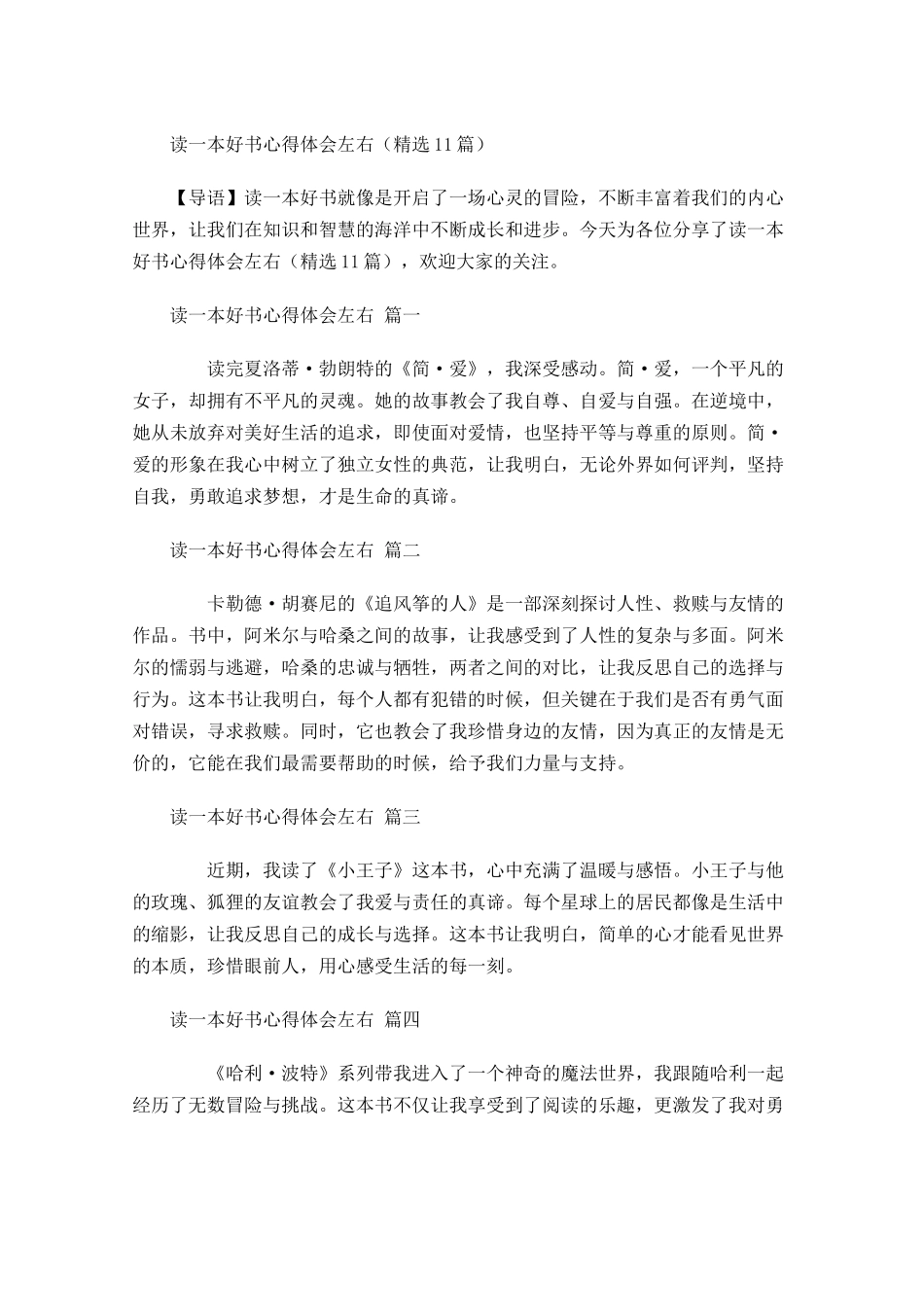 读一本好书心得体会左右（精选11篇）

【导语】读一本好书就像是开启了一场心灵的冒险，不断丰富着我们的内心世界，让我们在知识和智慧的海洋中不断成长和进步。今天为各位分享了读一本好书心得体会左右（精选11篇），欢迎大家的关注。

读一本好书心得体会左右 篇一

读完夏洛蒂·勃朗特的《简·爱》，我深受感动。简·爱，一个平凡的女子，却拥有不平凡的灵魂。她的故事教会了我自尊、自爱与自强。在逆境中，她从未放弃对美好生活的追求，即使面对爱情，也坚持平等与尊重的原则。简·爱的形象在我心中树立了独立女性的典范，让我明白，无论外界如何评判，坚持自我，勇敢追求梦想，才是生命的真谛。

读一本好书心得体会左右 篇二

卡勒德·胡赛尼的《追风筝的人》是一部深刻探讨人性、救赎与友情的作品。书中，阿米尔与哈桑之间的故事，让我感受到了人性的复杂与多面。阿米尔的懦弱与逃避，哈桑的忠诚与牺牲，两者之间的对比，让我反思自己的选择与行为。这本书让我明白，每个人都有犯错的时候，但关键在于我们是否有勇气面对错误，寻求救赎。同时，它也教会了我珍惜身边的友情，因为真正的友情是无价的，它能在我们最需要帮助的时候，给予我们力量与支持。

读一本好书心得体会左右 篇三

近期，我读了《小王子》这本书，心中充满了温暖与感悟。小王子与他的玫瑰、狐狸的友谊教会了我爱与责任的真谛。每个星球上的居民都像是生活中的缩影，让我反思自己的成长与选择。这本书让我明白，简单的心才能看见世界的本质，珍惜眼前人，用心感受生活的每一刻。

读一本好书心得体会左右 篇四

《哈利·波特》系列带我进入了一个神奇的魔法世界，我跟随哈利一起经历了无数冒险与挑战。这本书不仅让我享受到了阅读的乐趣，更激发了我对勇